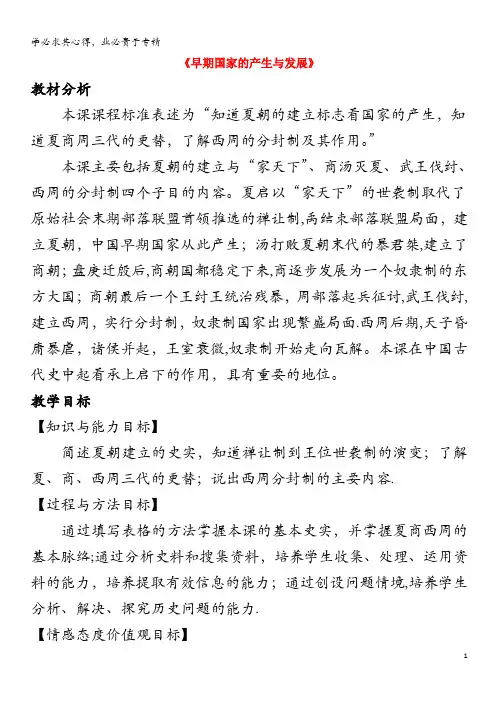 学必求其心得，业必贵于专精

《早期国家的产生与发展》

教材分析

本课课程标准表述为“知道夏朝的建立标志着国家的产生，知道夏商周三代的更替，了解西周的分封制及其作用。”

本课主要包括夏朝的建立与“家天下”、商汤灭夏、武王伐纣、西周的分封制四个子目的内容。夏启以“家天下”的世袭制取代了原始社会末期部落联盟首领推选的禅让制,禹结束部落联盟局面，建立夏朝，中国早期国家从此产生；汤打败夏朝末代的暴君桀,建立了商朝；盘庚迁殷后,商朝国都稳定下来,商逐步发展为一个奴隶制的东方大国；商朝最后一个王纣王统治残暴，周部落起兵征讨,武王伐纣,建立西周，实行分封制，奴隶制国家出现繁盛局面.西周后期,天子昏庸暴虐，诸侯并起，王室衰微,奴隶制开始走向瓦解。本课在中国古代史中起着承上启下的作用，具有重要的地位。

教学目标

【知识与能力目标】

简述夏朝建立的史实，知道禅让制到王位世袭制的演变；了解夏、商、西周三代的更替；说出西周分封制的主要内容.

【过程与方法目标】

通过填写表格的方法掌握本课的基本史实，并掌握夏商西周的基本脉络;通过分析史料和搜集资料，培养学生收集、处理、运用资料的能力，培养提取有效信息的能力；通过创设问题情境,培养学生分析、解决、探究历史问题的能力.

【情感态度价值观目标】

1